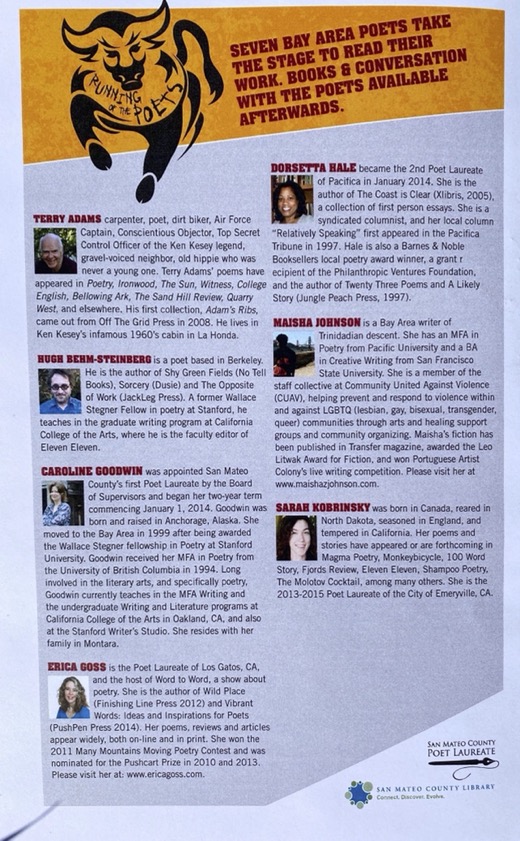 RUNNING OF THE POETS

SEVEN BAY AREA POETS TAKE THE STAGE TO READ THEIR WORK. BOOKS & CONVERSATION WITH THE POETS AVAILABLE AFTERWARDS.

TERRY ADAMS carpenter, poet, dirt biker, Air Force Captain, Conscientious Objector, Top Secret Control Officer of the Ken Kesey legend, gravel-voiced neighbor, old hippie who was never a young one. Terry Adams' poems have appeared in Poetry, Ironwood, The Sun, Witness, College English, Bellowing Ark, The Sand Hill Review, Quarry West, and elsewhere. His first collection, Adam's Ribs, came out from Off The Grid Press in 2008. He lives in Ken Kesey's infamous 1960's cabin in La Honda.

HUGH BEHM-STEINBERG is a poet based in Berkeley. He is the author of Shy Green Fields (No Tell Books), Sorcery (Dusie) and The Opposite of Work (JackLeg Press). A former Wallace Stegner Fellow in poetry at Stanford, he teaches in the graduate writing program at California College of the Arts, where he is the faculty editor of Eleven Eleven.

CAROLINE GOODWIN was appointed San Mateo County's first Poet Laureate by the Board of Supervisors and began her two-year term commencing January 1, 2014. Goodwin was born and raised in Anchorage, Alaska. She moved to the Bay Area in 1999 after being awarded the Wallace Stegner fellowship in Poetry at Stanford University. Goodwin received her MFA in Poetry from the University of British Columbia in 1994. Long involved in the literary arts, and specifically poetry, Goodwin currently teaches in the MFA Writing and the undergraduate Writing and Literature programs at California College of the Arts in Oakland, CA, and also at the Stanford Writer's Studio. She resides with her family in Montara.

ERICA GOSS is the Poet Laureate of Los Gatos, CA, and the host of Word to Word, a show about poetry. She is the author of Wild Place (Finishing Line Press 2012) and Vibrant Words: Ideas and Inspirations for Poets (PushPen Press 2014). Her poems, reviews and articles appear widely, both on-line and in print. She won the 2011 Many Mountains Moving Poetry Contest and was nominated for the Pushcart Prize in 2010 and 2013. Please visit her at: www.ericagoss.com.

DORSETTA HALE became the 2nd Poet Laureate of Pacifica in January 2014. She is the author of The Coast is Clear (Xlibris, 2005), a collection of first person essays. She is a syndicated columnist, and her local column "Relatively Speaking" first appeared in the Pacifica Tribune in 1997. Hale is also a Barnes & Noble Booksellers local poetry award winner, a grant r ecipient of the Philanthropic Ventures Foundation, and the author of Twenty Three Poems and A Likely Story (Jungle Peach Press, 1997).

MAISHA JOHNSON is a Bay Area writer of Trinidadian descent. She has an MFA in Poetry from Pacific University and a BA in Creative Writing from San Francisco State University. She is a member of the staff collective at Community United Against Violence (CUAV), helping prevent and respond to violence within and against LGBTQ (lesbian, gay, bisexual, transgender, queer) communities through arts and healing support groups and community organizing. Maisha's fiction has been published in Transfer magazine, awarded the Leo Litwak Award for Fiction, and won Portuguese Artist Colony's live writing competition. Please visit her at www.maishazjohnson.com.

SARAH KOBRINSKY was born in Canada, reared in North Dakota, seasoned in England, and tempered in California. Her poems and stories have appeared or are forthcoming in Magma Poetry, Monkeybicycle, 100 Word Story, Fjords Review, Eleven Eleven, Shampoo Poetry, The Molotov Cocktail, among many others. She is the 2013-2015 Poet Laureate of the City of Emeryville, CA.

San Mateo County
POET LAUREATE

SAN MATEO COUNTY LIBRARY
Connect. Discover. Evolve.